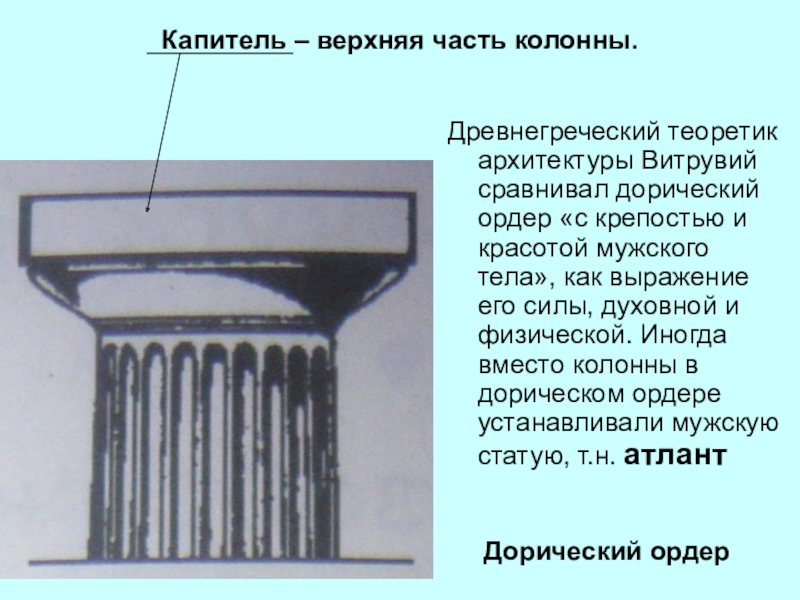 Капитель – верхняя часть колонны.

Древнегреческий теоретик архитектуры Витрувий сравнивал дорический ордер «с крепостью и красотой мужского тела», как выражение его силы, духовной и физической. Иногда вместо колонны в дорическом ордере устанавливали мужскую статую, т.н. атлант

Дорический ордер